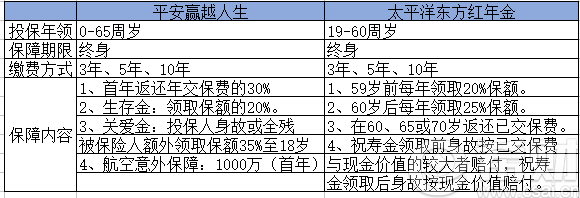 |  | 平安赢越人生 | 太平洋东方红年金 |
|---|---|---|
| 投保年领 | 0-65周岁 | 19-60周岁 |
| 保障期限 | 终身 | 终身 |
| 缴费方式 | 3年、5年、10年 | 3年、5年、10年 |
| 保障内容 | 1、首年返还年交保费的30% | 1、59岁前每年领取20%保额。 |
|  | 2、生存金：领取保额的20%。 | 2、60岁后每年领取25%保额。 |
|  | 3、关爱金：投保人身故或全残 | 3、在60、65或70岁返还已交保费。 |
|  | 被保险人额外领取保额35%至18岁 | 4、祝寿金领取前身故按已交保费 |
|  | 4、航空意外保障：1000万（首年） | 与现金价值的较大者赔付，祝寿 |
|  |  | 金领取后身故按现金价值赔付。 |